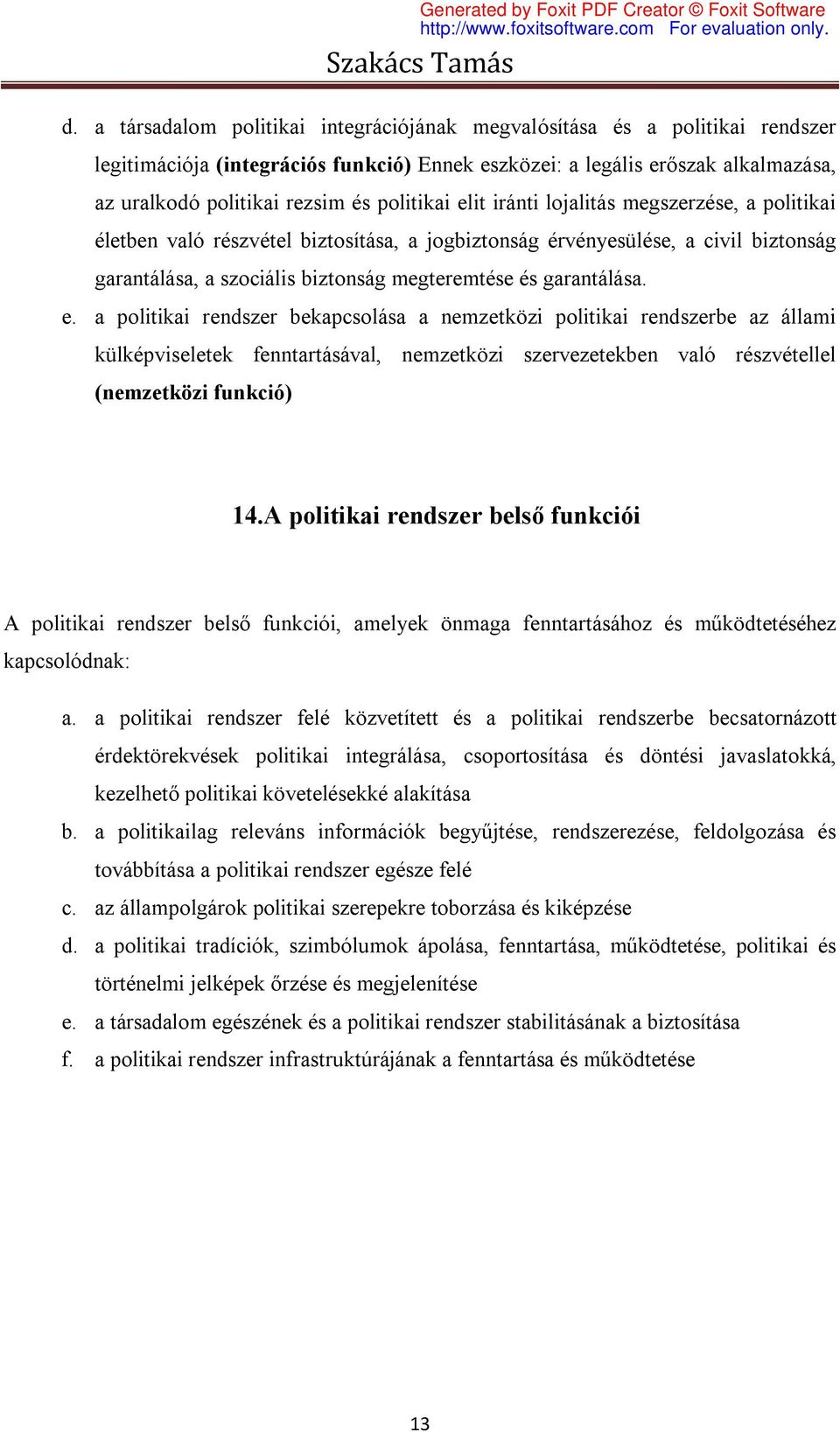 Generated by Foxit PDF Creator © Foxit Software
http://www.foxitsoftware.com For evaluation only.

Szakács Tamás

d. a társadalom politikai integrációjának megvalósítása és a politikai rendszer legitimációja (integrációs funkció) Ennek eszközei: a legális erőszak alkalmazása, az uralkodó politikai rezsim és politikai elit iránti lojalitás megszerzése, a politikai életben való részvétel biztosítása, a jogbiztonság érvényesülése, a civil biztonság garantálása, a szociális biztonság megteremtése és garantálása.

e. a politikai rendszer bekapcsolása a nemzetközi politikai rendszerbe az állami külképviseletek fenntartásával, nemzetközi szervezetekben való részvétellel (nemzetközi funkció)

14.A politikai rendszer belső funkciói

A politikai rendszer belső funkciói, amelyek önmaga fenntartásához és működtetéséhez kapcsolódnak:

a. a politikai rendszer felé közvetített és a politikai rendszerbe becsatornázott érdektörekvések politikai integrálása, csoportosítása és döntési javaslatokká, kezelhető politikai követelésekké alakítása

b. a politikailag releváns információk begyűjtése, rendszerezése, feldolgozása és továbbítása a politikai rendszer egésze felé

c. az állampolgárok politikai szerepekre toborzása és kiképzése

d. a politikai tradíciók, szimbólumok ápolása, fenntartása, működtetése, politikai és történelmi jelképek őrzése és megjelenítése

e. a társadalom egészének és a politikai rendszer stabilitásának a biztosítása

f. a politikai rendszer infrastruktúrájának a fenntartása és működtetése

13